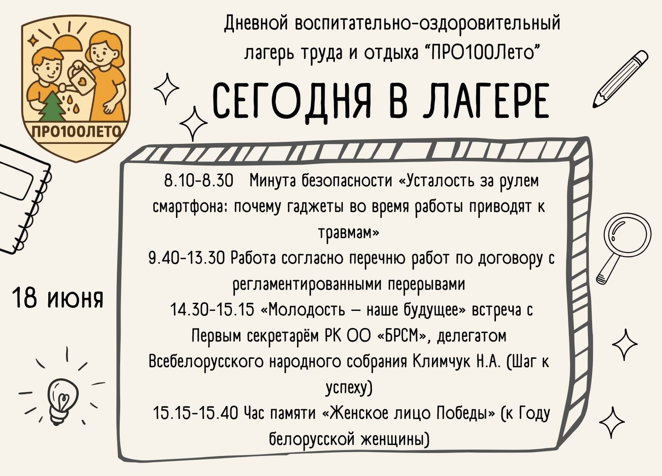 ПРО100ЛЕТО

Дневной воспитательно-оздоровительный лагерь труда и отдыха "ПРО100Лето"

СЕГОДНЯ В ЛАГЕРЕ

18 июня

8.10-8.30 Минута безопасности «Усталость за рулем смартфона: почему гаджеты во время работы приводят к травмам»

9.40-13.30 Работа согласно перечню работ по договору с регламентированными перерывами

14.30-15.15 «Молодость – наше будущее» встреча с Первым секретарём РК ОО «БРСМ», делегатом Всебелорусского народного собрания Климчук Н.А. (Шаг к успеху)

15.15-15.40 Час памяти «Женское лицо Победы» (к Году белорусской женщины)